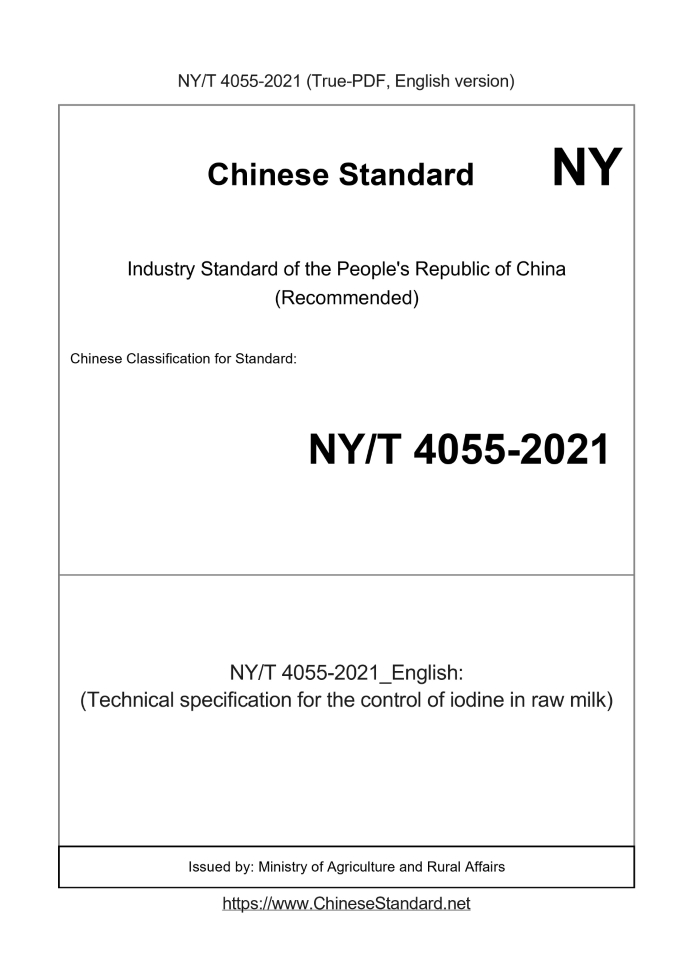 NY/T 4055-2021 (True-PDF, English version)

Chinese Standard

NY

Industry Standard of the People's Republic of China
(Recommended)

Chinese Classification for Standard:

NY/T 4055-2021

NY/T 4055-2021_English:
(Technical specification for the control of iodine in raw milk)

Issued by: Ministry of Agriculture and Rural Affairs

https://www.ChineseStandard.net